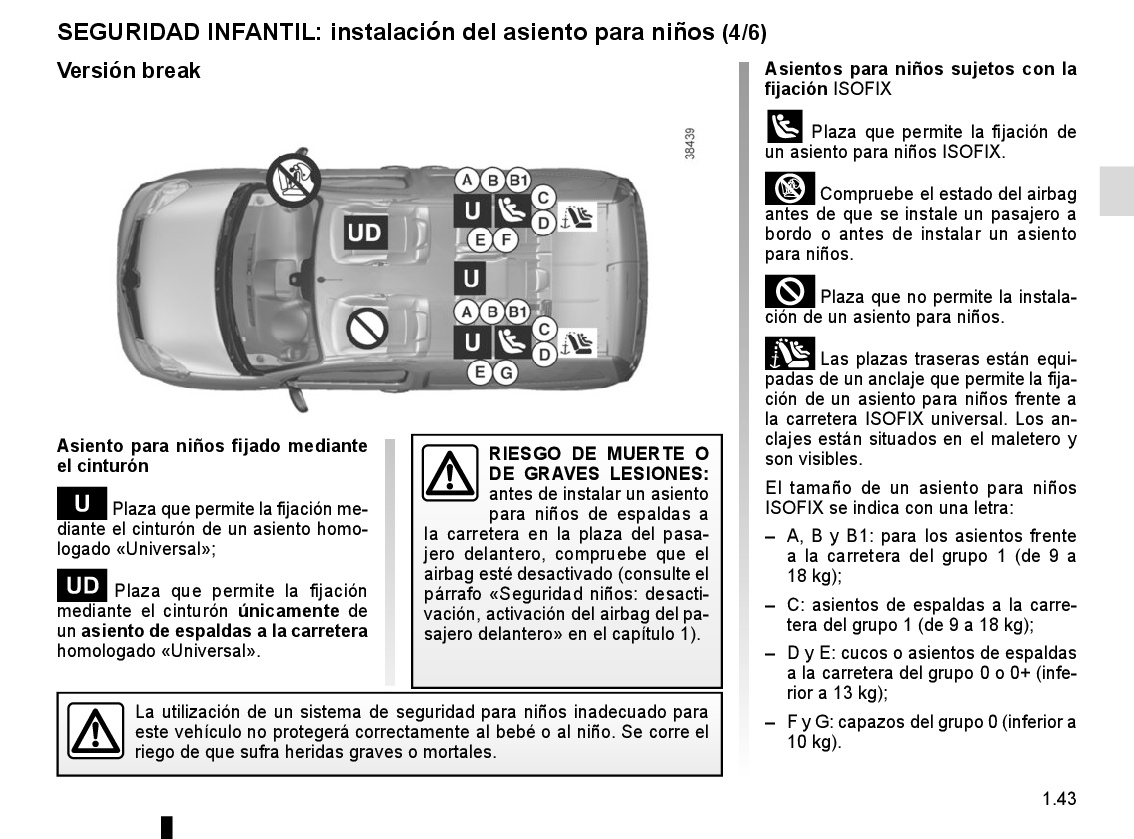 SEGURIDAD INFANTIL: instalación del asiento para niños (4/6)

Versión break

38439

UD

A B B1
U C
D
E F

U

A B B1
U C
D
E G

Asiento para niños fijado mediante el cinturón

U Plaza que permite la fijación mediante el cinturón de un asiento homologado «Universal»;

UD Plaza que permite la fijación mediante el cinturón **únicamente** de un **asiento de espaldas a la carretera** homologado «Universal».

RIESGO DE MUERTE O DE GRAVES LESIONES: antes de instalar un asiento para niños de espaldas a la carretera en la plaza del pasajero delantero, compruebe que el airbag esté desactivado (consulte el párrafo «Seguridad niños: desactivación, activación del airbag del pasajero delantero» en el capítulo 1).

La utilización de un sistema de seguridad para niños inadecuado para este vehículo no protegerá correctamente al bebé o al niño. Se corre el riego de que sufra heridas graves o mortales.

Asientos para niños sujetos con la fijación ISOFIX

Plaza que permite la fijación de un asiento para niños ISOFIX.

Compruebe el estado del airbag antes de que se instale un pasajero a bordo o antes de instalar un asiento para niños.

Plaza que no permite la instalación de un asiento para niños.

Las plazas traseras están equipadas de un anclaje que permite la fijación de un asiento para niños frente a la carretera ISOFIX universal. Los anclajes están situados en el maletero y son visibles.

El tamaño de un asiento para niños ISOFIX se indica con una letra:

– A, B y B1: para los asientos frente a la carretera del grupo 1 (de 9 a 18 kg);

– C: asientos de espaldas a la carretera del grupo 1 (de 9 a 18 kg);

– D y E: cucos o asientos de espaldas a la carretera del grupo 0 o 0+ (inferior a 13 kg);

– F y G: capazos del grupo 0 (inferior a 10 kg).

1.43